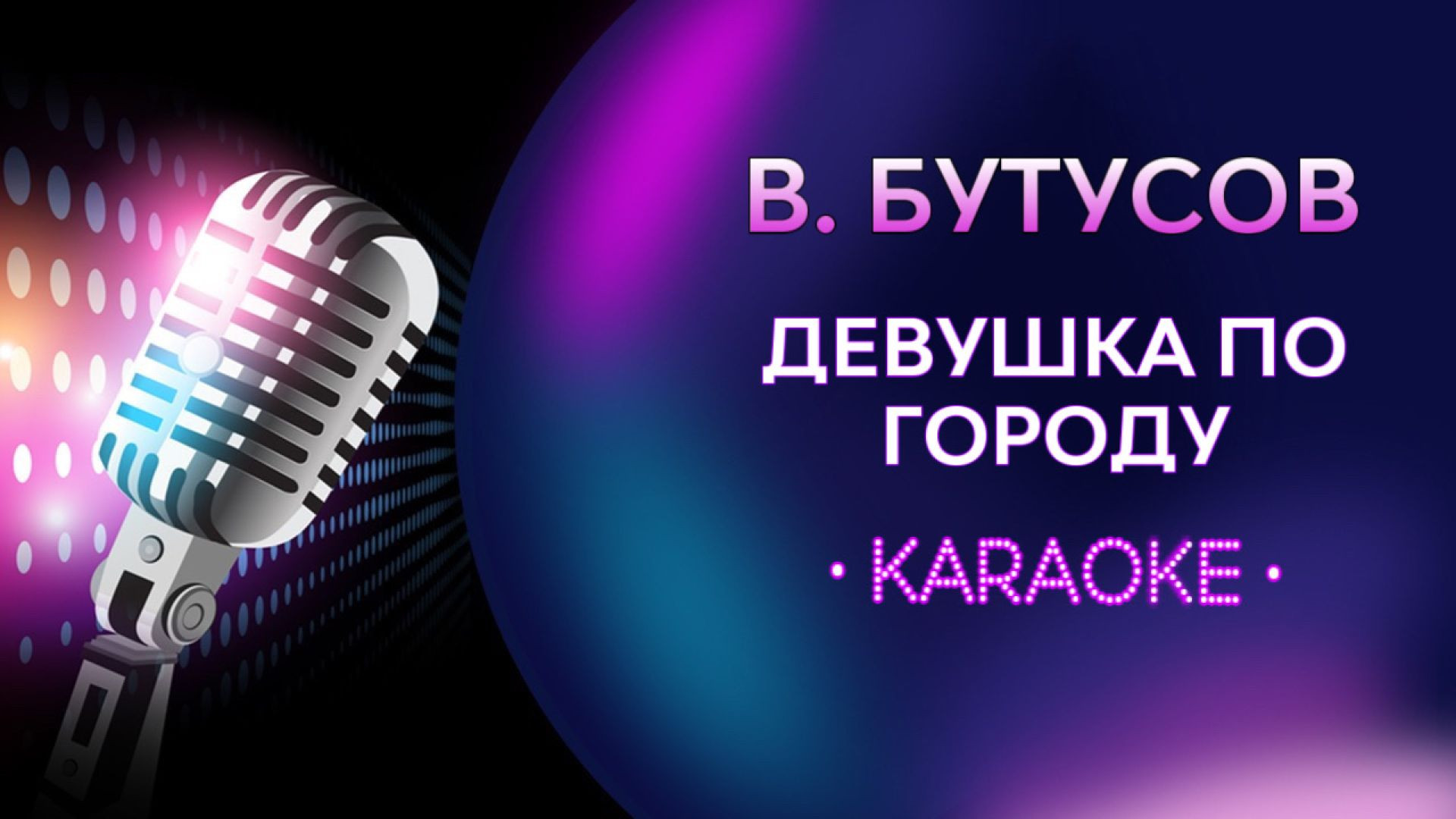 В. БУТУСОВ

ДЕВУШКА ПО ГОРОДУ

· KARAOKE ·